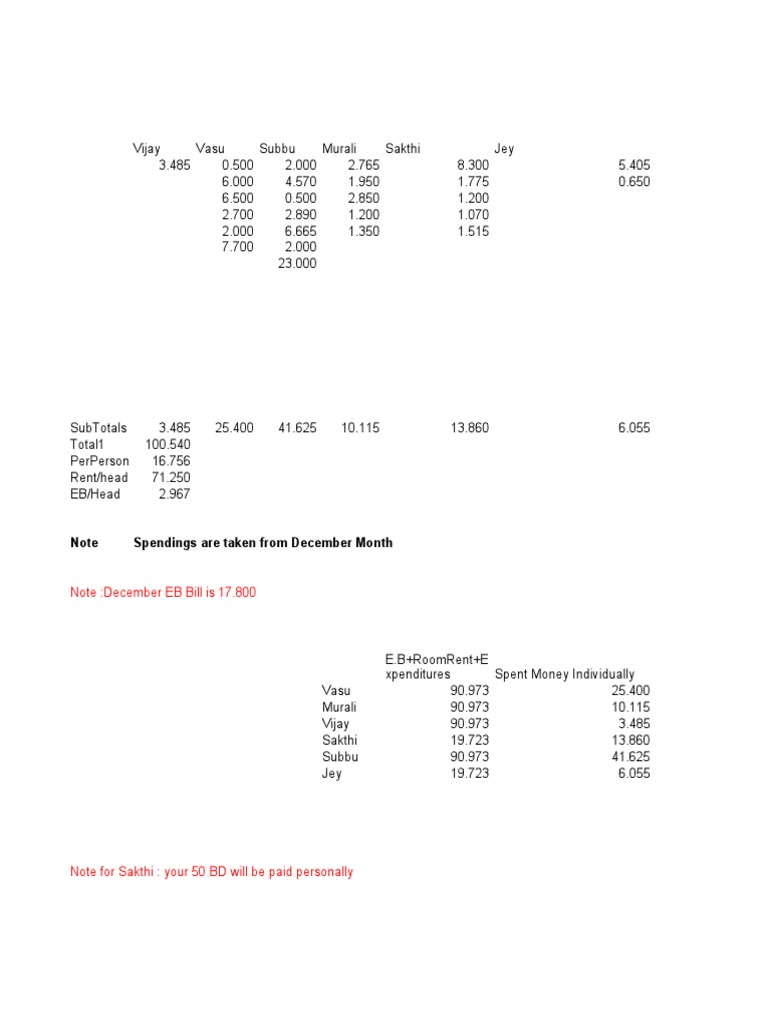 | | Vijay | Vasu | Subbu | Murali | Sakthi | Jey |
|---|---|---|---|---|---|---|
| | 3.485 | 0.500 | 2.000 | 2.765 | 8.300 | 5.405 |
| | | 6.000 | 4.570 | 1.950 | 1.775 | 0.650 |
| | | 6.500 | 0.500 | 2.850 | 1.200 | |
| | | 2.700 | 2.890 | 1.200 | 1.070 | |
| | | 2.000 | 6.665 | 1.350 | 1.515 | |
| | | 7.700 | 2.000 | | | |
| | | | 23.000 | | | |
| SubTotals | 3.485 | 25.400 | 41.625 | 10.115 | 13.860 | 6.055 |
| Total1 | 100.540 | | | | | |
| PerPerson | 16.756 | | | | | |
| Rent/head | 71.250 | | | | | |
| EB/Head | 2.967 | | | | | |

Note Spendings are taken from December Month

Note :December EB Bill is 17.800

| | E.B+RoomRent+Expenditures | Spent Money Individually |
|---|---|---|
| Vasu | 90.973 | 25.400 |
| Murali | 90.973 | 10.115 |
| Vijay | 90.973 | 3.485 |
| Sakthi | 19.723 | 13.860 |
| Subbu | 90.973 | 41.625 |
| Jey | 19.723 | 6.055 |

Note for Sakthi : your 50 BD will be paid personally